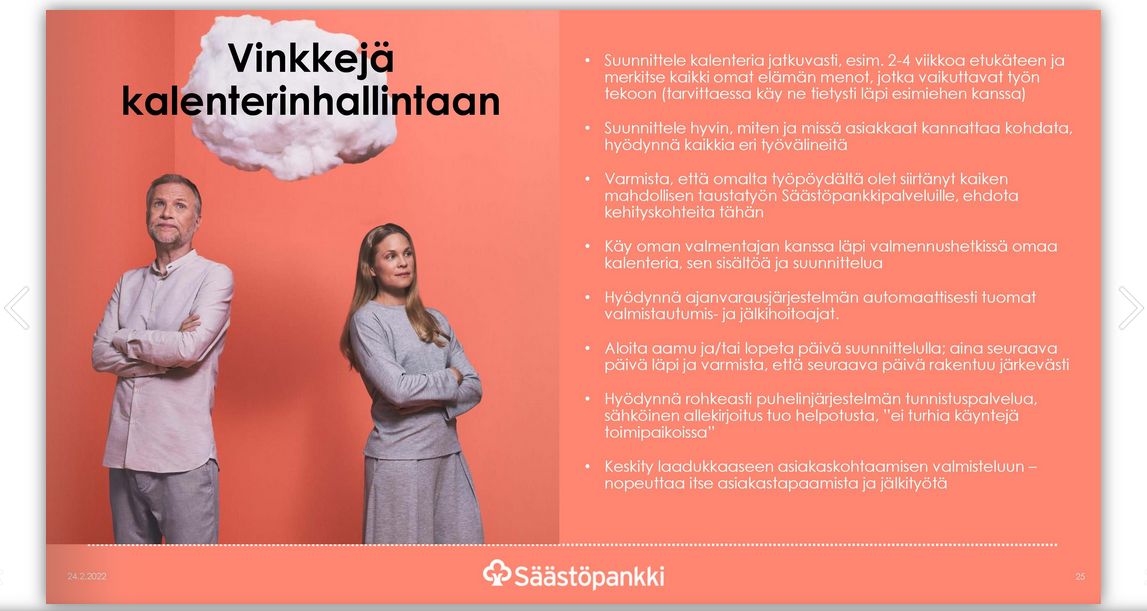 Vinkkejä kalenterinhallintaan

• Suunnittele kalenteria jatkuvasti, esim. 2-4 viikkoa etukäteen ja merkitse kaikki omat elämän menot, jotka vaikuttavat työn tekoon (tarvittaessa käy ne tietysti läpi esimiehen kanssa)

• Suunnittele hyvin, miten ja missä asiakkaat kannattaa kohdata, hyödynnä kaikkia eri työvälineitä

• Varmista, että omalta työpöydältä olet siirtänyt kaiken mahdollisen taustatyön Säästöpankkipalveluille, ehdota kehityskohteita tähän

• Käy oman valmentajan kanssa läpi valmennushetkissä omaa kalenteria, sen sisältöä ja suunnittelua

• Hyödynnä ajanvarausjärjestelmän automaattisesti tuomat valmistautumis- ja jälkihoitoajat.

• Aloita aamu ja/tai lopeta päivä suunnittelulla; aina seuraava päivä läpi ja varmista, että seuraava päivä rakentuu järkevästi

• Hyödynnä rohkeasti puhelinjärjestelmän tunnistuspalvelua, sähköinen allekirjoitus tuo helpotusta, "ei turhia käyntejä toimipaikoissa"

• Keskity laadukkaaseen asiakaskohtaamisen valmisteluun – nopeuttaa itse asiakastapaamista ja jälkityötä

24.2.2022

Säästöpankki

25